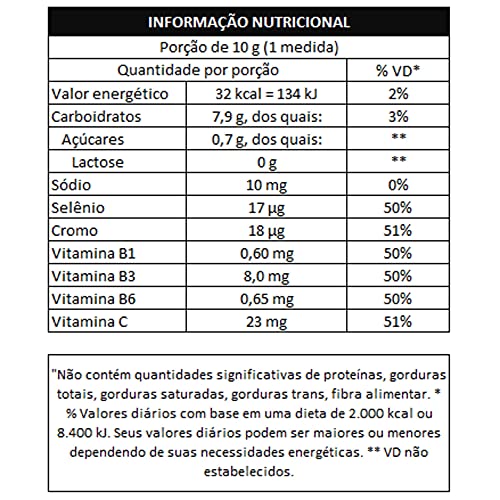 INFORMAÇÃO NUTRICIONAL

Porção de 10 g (1 medida)

| Quantidade por porção | | % VD* |
|---|---|---|
| Valor energético | 32 kcal = 134 kJ | 2% |
| Carboidratos | 7,9 g, dos quais: | 3% |
| Açúcares | 0,7 g, dos quais: | ** |
| Lactose | 0 g | ** |
| Sódio | 10 mg | 0% |
| Selênio | 17 µg | 50% |
| Cromo | 18 µg | 51% |
| Vitamina B1 | 0,60 mg | 50% |
| Vitamina B3 | 8,0 mg | 50% |
| Vitamina B6 | 0,65 mg | 50% |
| Vitamina C | 23 mg | 51% |

"Não contém quantidades significativas de proteínas, gorduras totais, gorduras saturadas, gorduras trans, fibra alimentar. * % Valores diários com base em uma dieta de 2.000 kcal ou 8.400 kJ. Seus valores diários podem ser maiores ou menores dependendo de suas necessidades energéticas. ** VD não estabelecidos.